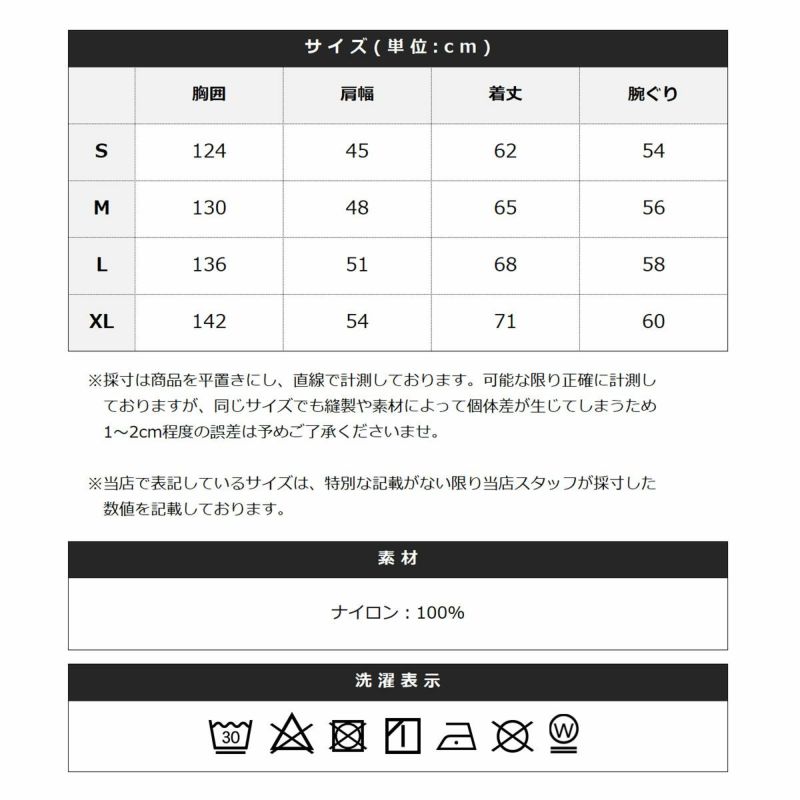 サイズ(単位:cm)

| | 胸囲 | 肩幅 | 着丈 | 腕ぐり |
|---|---|---|---|---|
| S | 124 | 45 | 62 | 54 |
| M | 130 | 48 | 65 | 56 |
| L | 136 | 51 | 68 | 58 |
| XL | 142 | 54 | 71 | 60 |

※採寸は商品を平置きにし、直線で計測しております。可能な限り正確に計測しておりますが、同じサイズでも縫製や素材によって個体差が生じてしまうため1～2cm程度の誤差は予めご了承くださいませ。

※当店で表記しているサイズは、特別な記載がない限り当店スタッフが採寸した数値を記載しております。

素材

ナイロン：100%

洗濯表示

30

W